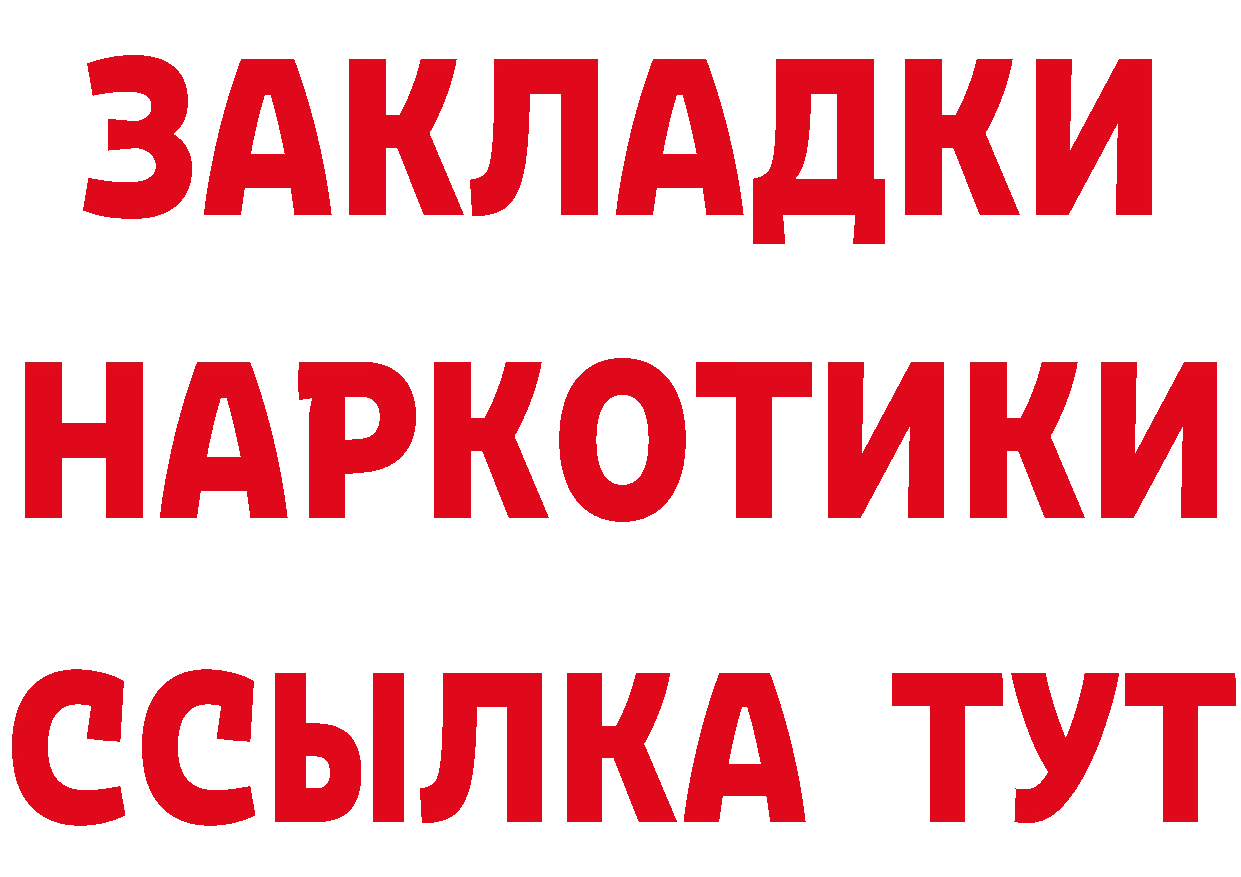 ЗАКЛАДКИ
НАРКОТИКИ
ССЫЛКА ТУТ